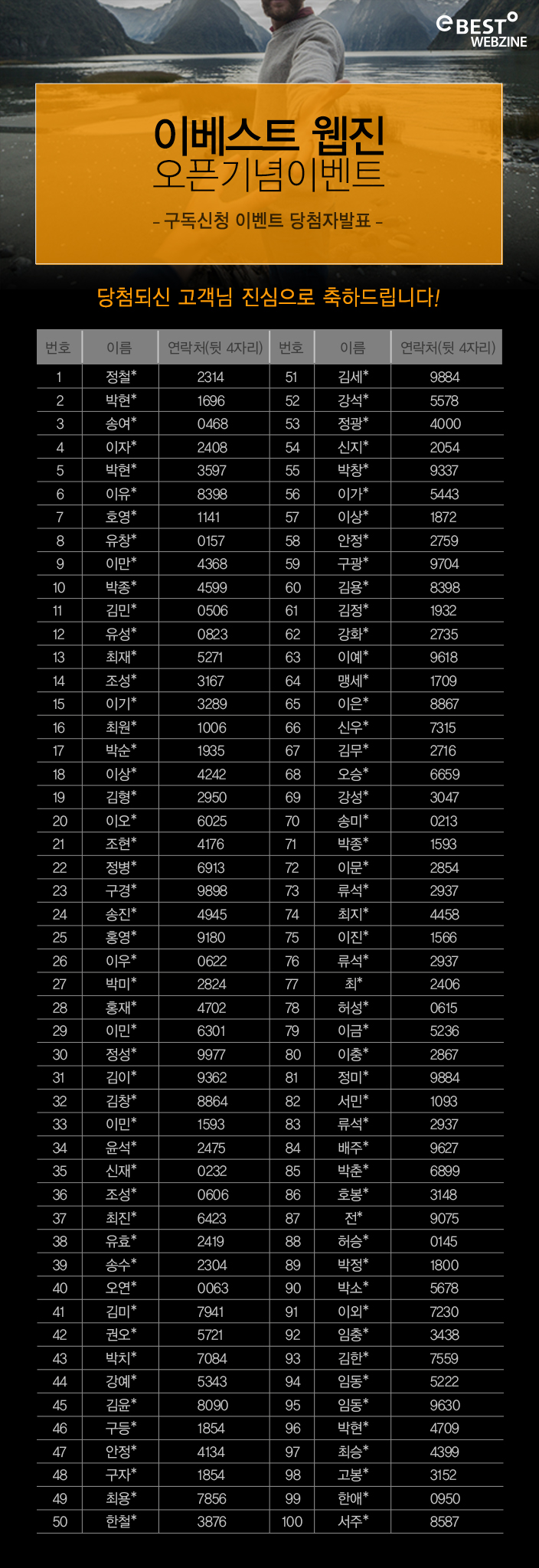 eBEST WEBZINE

이베스트 웹진
오픈기념이벤트

- 구독신청 이벤트 당첨자발표 -

당첨되신 고객님 진심으로 축하드립니다!

| 번호 | 이름 | 연락처(뒷 4자리) | 번호 | 이름 | 연락처(뒷 4자리) |
|---|---|---|---|---|---|
| 1 | 정철* | 2314 | 51 | 김세* | 9884 |
| 2 | 박현* | 1696 | 52 | 강석* | 5578 |
| 3 | 송여* | 0468 | 53 | 정광* | 4000 |
| 4 | 이자* | 2408 | 54 | 신지* | 2054 |
| 5 | 박현* | 3597 | 55 | 박창* | 9337 |
| 6 | 이유* | 8398 | 56 | 이가* | 5443 |
| 7 | 호영* | 1141 | 57 | 이상* | 1872 |
| 8 | 유창* | 0157 | 58 | 안정* | 2759 |
| 9 | 이만* | 4368 | 59 | 구광* | 9704 |
| 10 | 박종* | 4599 | 60 | 김용* | 8398 |
| 11 | 김민* | 0506 | 61 | 김정* | 1932 |
| 12 | 유성* | 0823 | 62 | 강화* | 2735 |
| 13 | 최재* | 5271 | 63 | 이예* | 9618 |
| 14 | 조성* | 3167 | 64 | 맹세* | 1709 |
| 15 | 이기* | 3289 | 65 | 이은* | 8867 |
| 16 | 최원* | 1006 | 66 | 신우* | 7315 |
| 17 | 박순* | 1935 | 67 | 김무* | 2716 |
| 18 | 이상* | 4242 | 68 | 오승* | 6659 |
| 19 | 김형* | 2950 | 69 | 강성* | 3047 |
| 20 | 이오* | 6025 | 70 | 송미* | 0213 |
| 21 | 조현* | 4176 | 71 | 박종* | 1593 |
| 22 | 정병* | 6913 | 72 | 이문* | 2854 |
| 23 | 구경* | 9898 | 73 | 류석* | 2937 |
| 24 | 송진* | 4945 | 74 | 최지* | 4458 |
| 25 | 홍영* | 9180 | 75 | 이진* | 1566 |
| 26 | 이우* | 0622 | 76 | 류석* | 2937 |
| 27 | 박미* | 2824 | 77 | 최* | 2406 |
| 28 | 홍재* | 4702 | 78 | 허성* | 0615 |
| 29 | 이민* | 6301 | 79 | 이금* | 5236 |
| 30 | 정성* | 9977 | 80 | 이충* | 2867 |
| 31 | 김이* | 9362 | 81 | 정미* | 9884 |
| 32 | 김창* | 8864 | 82 | 서민* | 1093 |
| 33 | 이민* | 1593 | 83 | 류석* | 2937 |
| 34 | 윤석* | 2475 | 84 | 배주* | 9627 |
| 35 | 신재* | 0232 | 85 | 박춘* | 6899 |
| 36 | 조성* | 0606 | 86 | 호봉* | 3148 |
| 37 | 최진* | 6423 | 87 | 전* | 9075 |
| 38 | 유효* | 2419 | 88 | 허승* | 0145 |
| 39 | 송수* | 2304 | 89 | 박정* | 1800 |
| 40 | 오연* | 0063 | 90 | 박소* | 5678 |
| 41 | 김미* | 7941 | 91 | 이외* | 7230 |
| 42 | 권오* | 5721 | 92 | 임충* | 3438 |
| 43 | 박치* | 7084 | 93 | 김한* | 7559 |
| 44 | 강예* | 5343 | 94 | 임동* | 5222 |
| 45 | 김윤* | 8090 | 95 | 임동* | 9630 |
| 46 | 구등* | 1854 | 96 | 박현* | 4709 |
| 47 | 안정* | 4134 | 97 | 최승* | 4399 |
| 48 | 구자* | 1854 | 98 | 고봉* | 3152 |
| 49 | 최용* | 7856 | 99 | 한애* | 0950 |
| 50 | 한철* | 3876 | 100 | 서주* | 8587 |